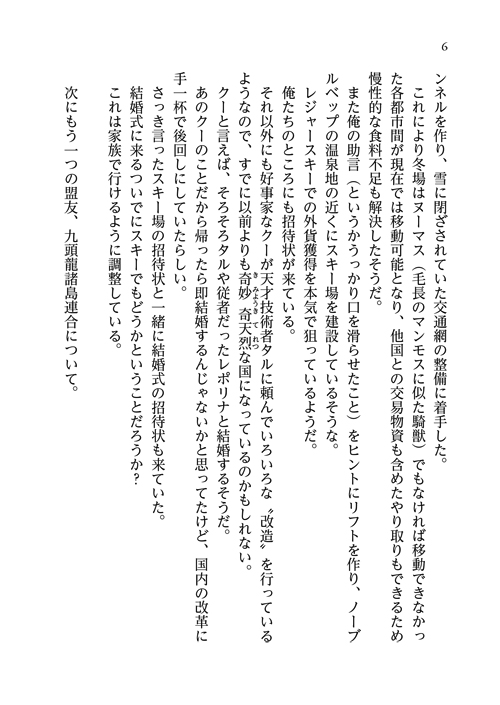 6

ンネルを作り、雪に閉ざされていた交通網の整備に着手した。

これにより冬場はヌーマス（毛長のマンモスに似た騎獣）でもなければ移動できなかった各都市間が現在では移動可能となり、他国との交易物資も含めたやり取りもできるため慢性的な食料不足も解決したそうだ。

また俺の助言（というかうっかり口を滑らせたこと）をヒントにリフトを作り、ノーブルベップの温泉地の近くにスキー場を建設しているそうな。

レジャースキーでの外貨獲得を本気で狙っているようだ。

俺たちのところにも招待状が来ている。

それ以外にも好事家なクーが天才技術者タルに頼んでいろいろな〝改造〟を行っているようなので、すでに以前よりも奇妙奇天烈な国になっているのかもしれない。

クーと言えば、そろそろタルや従者だったレポリナと結婚するそうだ。

あのクーのことだから帰ったら即結婚するんじゃないかと思ってたけど、国内の改革に手一杯で後回しにしていたらしい。

さっき言ったスキー場の招待状と一緒に結婚式の招待状も来ていた。

結婚式に来るついでにスキーでもどうかということだろうか？

これは家族で行けるように調整している。

次にもう一つの盟友、九頭龍諸島連合について。